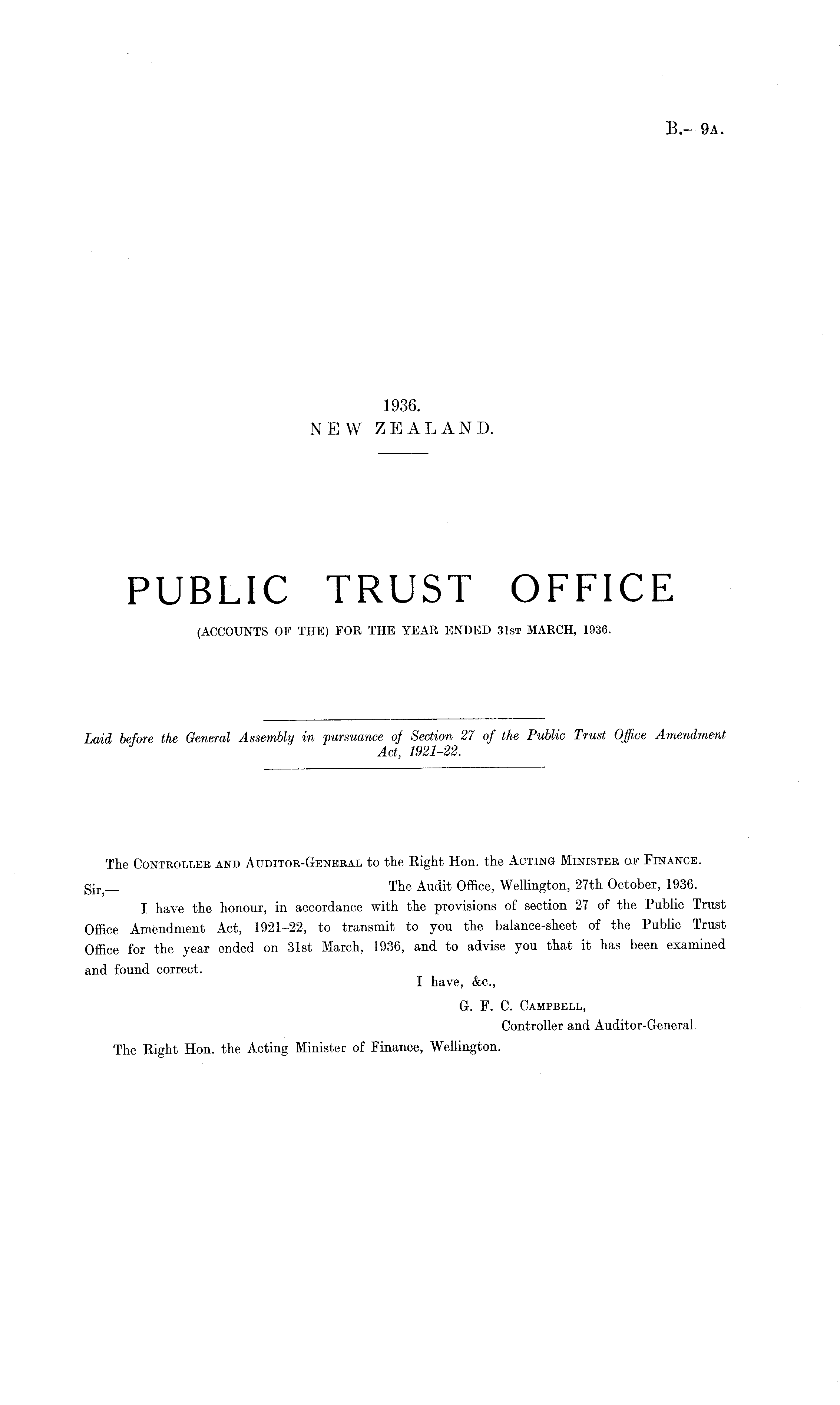 B.—9A.

1936.
NEW ZEALAND.

PUBLIC TRUST OFFICE

(ACCOUNTS OF THE) FOR THE YEAR ENDED 31ST MARCH, 1936.

Laid before the General Assembly in pursuance of Section 27 of the Public Trust Office Amendment Act, 1921-22.

The CONTROLLER AND AUDITOR-GENERAL to the Right Hon. the ACTING MINISTER OF FINANCE.

Sir,—
The Audit Office, Wellington, 27th October, 1936.

I have the honour, in accordance with the provisions of section 27 of the Public Trust Office Amendment Act, 1921-22, to transmit to you the balance-sheet of the Public Trust Office for the year ended on 31st March, 1936, and to advise you that it has been examined and found correct.

I have, &c.,
G. F. C. CAMPBELL,
Controller and Auditor-General.

The Right Hon. the Acting Minister of Finance, Wellington.